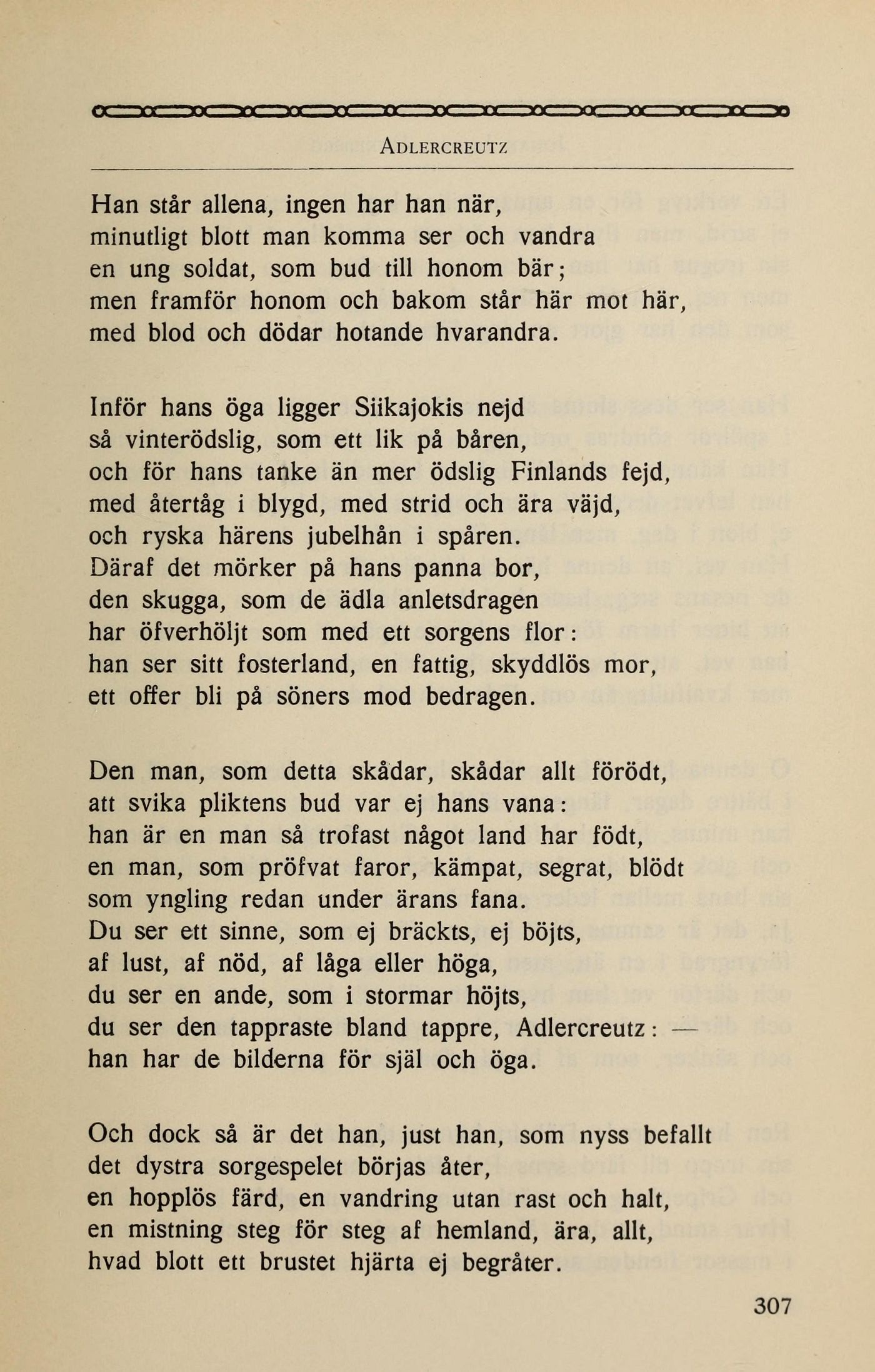 ADLERCREUTZ

Han står allena, ingen har han när,
minutligt blott man komma ser och vandra
en ung soldat, som bud till honom bär;
men framför honom och bakom står här mot här,
med blod och dödar hotande hvarandra.

Inför hans öga ligger Siikajokis nejd
så vinterödslig, som ett lik på båren,
och för hans tanke än mer ödslig Finlands fejd,
med återtåg i blygd, med strid och ära väjd,
och ryska härens jubelhån i spåren.
Däraf det mörker på hans panna bor,
den skugga, som de ädla anletsdragen
har öfverhöljt som med ett sorgens flor:
han ser sitt fosterland, en fattig, skyddlös mor,
ett offer bli på söners mod bedragen.

Den man, som detta skådar, skådar allt förödt,
att svika pliktens bud var ej hans vana:
han är en man så trofast något land har födt,
en man, som pröfvat faror, kämpat, segrat, blödt
som yngling redan under ärans fana.
Du ser ett sinne, som ej bräckts, ej böjts,
af lust, af nöd, af låga eller höga,
du ser en ande, som i stormar höjts,
du ser den tappraste bland tappre, Adlercreutz: —
han har de bilderna för själ och öga.

Och dock så är det han, just han, som nyss befallt
det dystra sorgespelet börjas åter,
en hopplös färd, en vandring utan rast och halt,
en mistning steg för steg af hemland, ära, allt,
hvad blott ett brustet hjärta ej begråter.

307